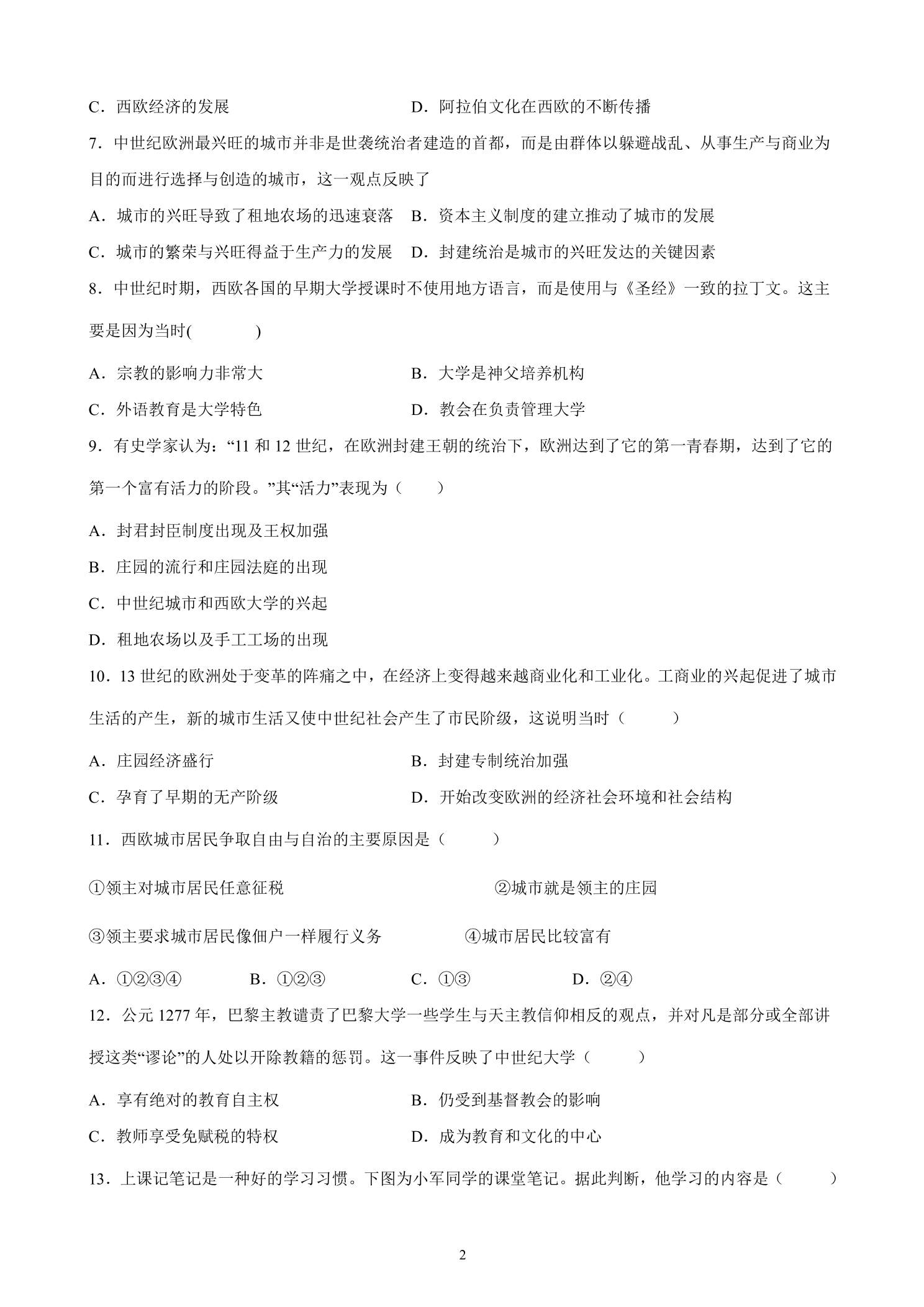 C．西欧经济的发展 D．阿拉伯文化在西欧的不断传播

7．中世纪欧洲最兴旺的城市并非是世袭统治者建造的首都，而是由群体以躲避战乱、从事生产与商业为目的而进行选择与创造的城市，这一观点反映了

A．城市的兴旺导致了租地农场的迅速衰落 B．资本主义制度的建立推动了城市的发展

C．城市的繁荣与兴旺得益于生产力的发展 D．封建统治是城市的兴旺发达的关键因素

8．中世纪时期，西欧各国的早期大学授课时不使用地方语言，而是使用与《圣经》一致的拉丁文。这主要是因为当时(　　)

A．宗教的影响力非常大 B．大学是神父培养机构

C．外语教育是大学特色 D．教会在负责管理大学

9．有史学家认为：“11和12世纪，在欧洲封建王朝的统治下，欧洲达到了它的第一青春期，达到了它的第一个富有活力的阶段。”其“活力”表现为（　　）

A．封君封臣制度出现及王权加强

B．庄园的流行和庄园法庭的出现

C．中世纪城市和西欧大学的兴起

D．租地农场以及手工工场的出现

10．13世纪的欧洲处于变革的阵痛之中，在经济上变得越来越商业化和工业化。工商业的兴起促进了城市生活的产生，新的城市生活又使中世纪社会产生了市民阶级，这说明当时（　　）

A．庄园经济盛行 B．封建专制统治加强

C．孕育了早期的无产阶级 D．开始改变欧洲的经济社会环境和社会结构

11．西欧城市居民争取自由与自治的主要原因是（　　）

①领主对城市居民任意征税 ②城市就是领主的庄园

③领主要求城市居民像佃户一样履行义务 ④城市居民比较富有

A．①②③④ B．①②③ C．①③ D．②④

12．公元1277年，巴黎主教谴责了巴黎大学一些学生与天主教信仰相反的观点，并对凡是部分或全部讲授这类“谬论”的人处以开除教籍的惩罚。这一事件反映了中世纪大学（　　）

A．享有绝对的教育自主权 B．仍受到基督教会的影响

C．教师享受免赋税的特权 D．成为教育和文化的中心

13．上课记笔记是一种好的学习习惯。下图为小军同学的课堂笔记。据此判断，他学习的内容是（　　）

2